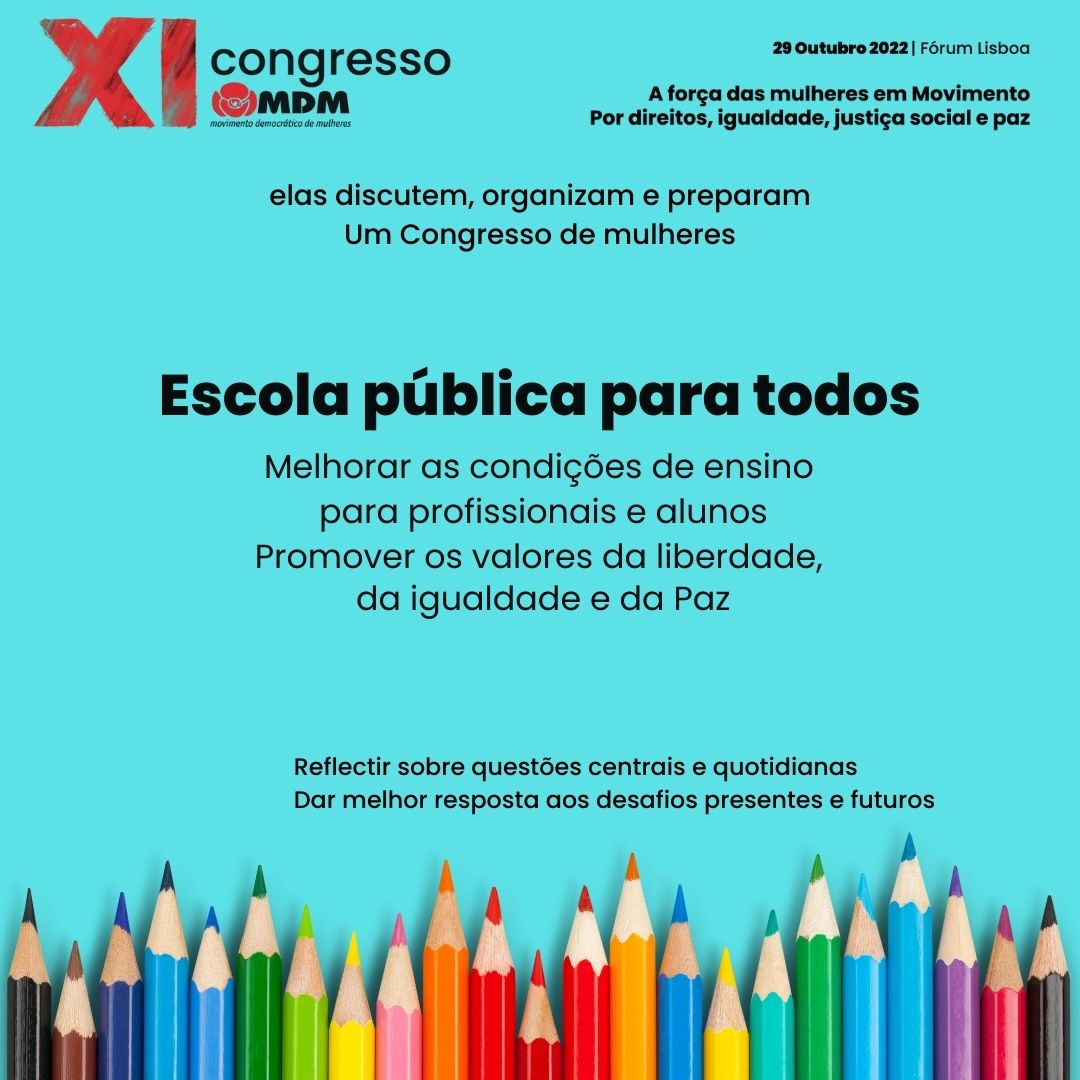 XI congresso
MDM
movimento democrático de mulheres

29 Outubro 2022 | Fórum Lisboa

A força das mulheres em Movimento
Por direitos, igualdade, justiça social e paz

elas discutem, organizam e preparam
Um Congresso de mulheres

Escola pública para todos

Melhorar as condições de ensino para profissionais e alunos
Promover os valores da liberdade, da igualdade e da Paz

Reflectir sobre questões centrais e quotidianas
Dar melhor resposta aos desafios presentes e futuros